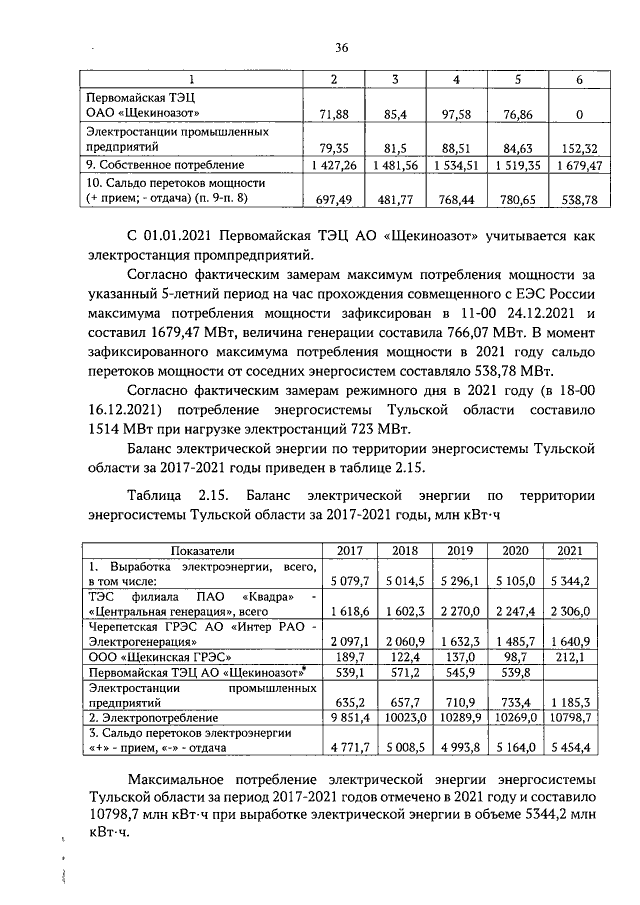 36

| 1 | 2 | 3 | 4 | 5 | 6 |
|---|---|---|---|---|---|
| Первомайская ТЭЦ ОАО «Щекиноазот» | 71,88 | 85,4 | 97,58 | 76,86 | 0 |
| Электростанции промышленных предприятий | 79,35 | 81,5 | 88,51 | 84,63 | 152,32 |
| 9. Собственное потребление | 1 427,26 | 1 481,56 | 1 534,51 | 1 519,35 | 1 679,47 |
| 10. Сальдо перетоков мощности (+ прием; - отдача) (п. 9-п. 8) | 697,49 | 481,77 | 768,44 | 780,65 | 538,78 |

С 01.01.2021 Первомайская ТЭЦ АО «Щекиноазот» учитывается как электростанция промпредприятий.

Согласно фактическим замерам максимум потребления мощности за указанный 5-летний период на час прохождения совмещенного с ЕЭС России максимума потребления мощности зафиксирован в 11-00 24.12.2021 и составил 1679,47 МВт, величина генерации составила 766,07 МВт. В момент зафиксированного максимума потребления мощности в 2021 году сальдо перетоков мощности от соседних энергосистем составляло 538,78 МВт.

Согласно фактическим замерам режимного дня в 2021 году (в 18-00 16.12.2021) потребление энергосистемы Тульской области составило 1514 МВт при нагрузке электростанций 723 МВт.

Баланс электрической энергии по территории энергосистемы Тульской области за 2017-2021 годы приведен в таблице 2.15.

Таблица 2.15. Баланс электрической энергии по территории энергосистемы Тульской области за 2017-2021 годы, млн кВт·ч

| Показатели | 2017 | 2018 | 2019 | 2020 | 2021 |
|---|---|---|---|---|---|
| 1. Выработка электроэнергии, всего, в том числе: | 5 079,7 | 5 014,5 | 5 296,1 | 5 105,0 | 5 344,2 |
| ТЭС филиала ПАО «Квадра» - «Центральная генерация», всего | 1 618,6 | 1 602,3 | 2 270,0 | 2 247,4 | 2 306,0 |
| Черепетская ГРЭС АО «Интер РАО - Электрогенерация» | 2 097,1 | 2 060,9 | 1 632,3 | 1 485,7 | 1 640,9 |
| ООО «Щекинская ГРЭС» | 189,7 | 122,4 | 137,0 | 98,7 | 212,1 |
| Первомайская ТЭЦ АО «Щекиноазот»* | 539,1 | 571,2 | 545,9 | 539,8 | |
| Электростанции промышленных предприятий | 635,2 | 657,7 | 710,9 | 733,4 | 1 185,3 |
| 2. Электропотребление | 9 851,4 | 10023,0 | 10289,9 | 10269,0 | 10798,7 |
| 3. Сальдо перетоков электроэнергии «+» - прием, «-» - отдача | 4 771,7 | 5 008,5 | 4 993,8 | 5 164,0 | 5 454,4 |

Максимальное потребление электрической энергии энергосистемы Тульской области за период 2017-2021 годов отмечено в 2021 году и составило 10798,7 млн кВт·ч при выработке электрической энергии в объеме 5344,2 млн кВт·ч.